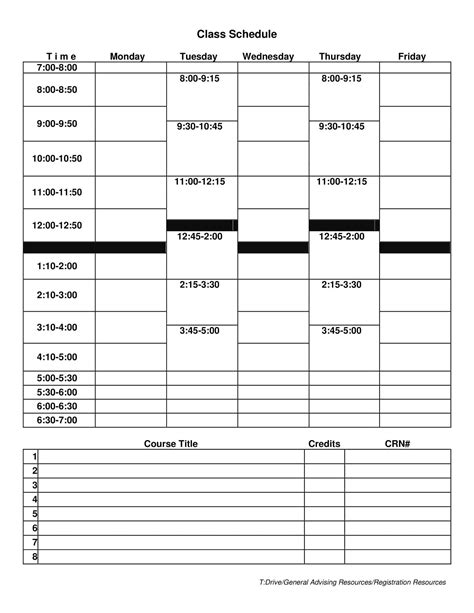 Class Schedule

| T i m e | Monday | Tuesday | Wednesday | Thursday | Friday |
|---|---|---|---|---|---|
| 7:00-8:00 | | | | | |
| 8:00-8:50 | | 8:00-9:15 | | 8:00-9:15 | |
| 9:00-9:50 | | 9:30-10:45 | | 9:30-10:45 | |
| 10:00-10:50 | | | | | |
| 11:00-11:50 | | 11:00-12:15 | | 11:00-12:15 | |
| 12:00-12:50 | | 12:45-2:00 | | 12:45-2:00 | |
| 1:10-2:00 | | | | | |
| 2:10-3:00 | | 2:15-3:30 | | 2:15-3:30 | |
| 3:10-4:00 | | 3:45-5:00 | | 3:45-5:00 | |
| 4:10-5:00 | | | | | |
| 5:00-5:30 | | | | | |
| 5:30-6:00 | | | | | |
| 6:00-6:30 | | | | | |
| 6:30-7:00 | | | | | |

| | Course Title | Credits | CRN# |
|---|---|---|---|
| 1 | | | |
| 2 | | | |
| 3 | | | |
| 4 | | | |
| 5 | | | |
| 6 | | | |
| 7 | | | |
| 8 | | | |

T:Drive/General Advising Resources/Registration Resources